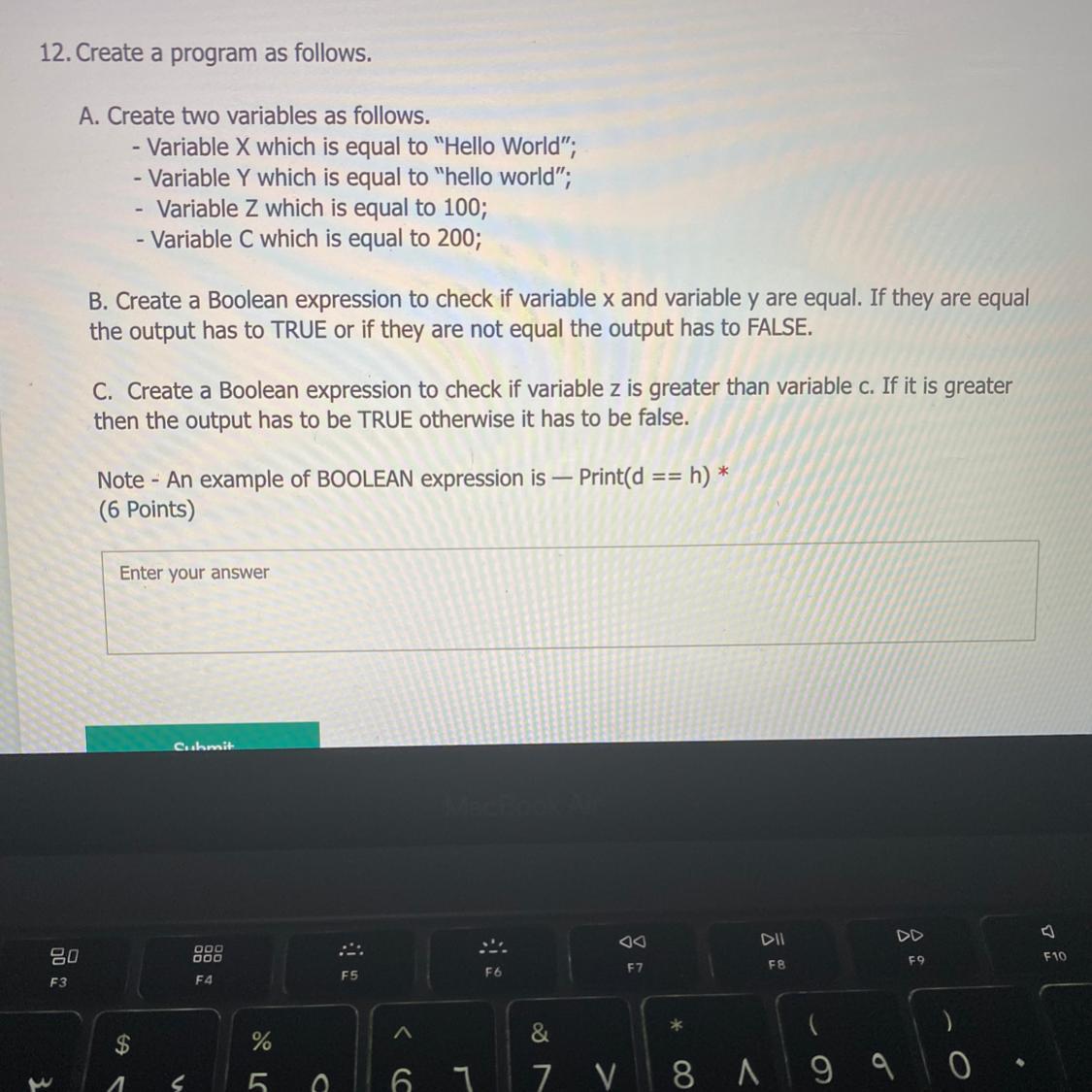 12. Create a program as follows.

A. Create two variables as follows.
- Variable X which is equal to "Hello World";
- Variable Y which is equal to "hello world";
- Variable Z which is equal to 100;
- Variable C which is equal to 200;

B. Create a Boolean expression to check if variable x and variable y are equal. If they are equal the output has to TRUE or if they are not equal the output has to FALSE.

C. Create a Boolean expression to check if variable z is greater than variable c. If it is greater then the output has to be TRUE otherwise it has to be false.

Note - An example of BOOLEAN expression is — Print(d == h) *
(6 Points)

Enter your answer

Submit

F3
F4
F5
F6
F7
F8
F9
F10

$
4
%
5
^
6
&
7
*
8
(
9
)
0